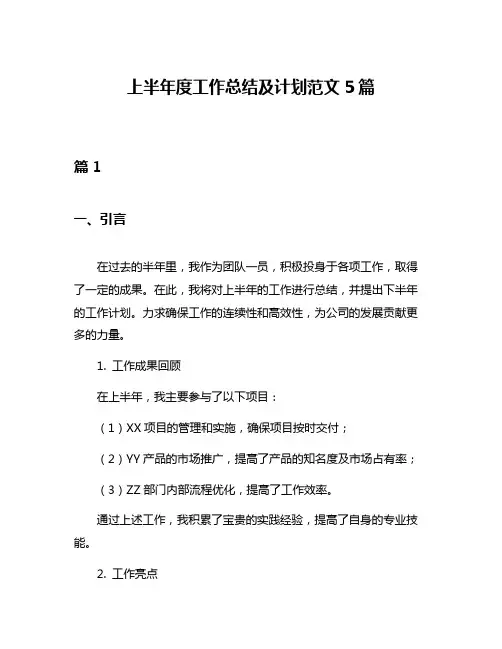 上半年度工作总结及计划范文 5 篇

篇 1

一、引言

在过去的半年里，我作为团队一员，积极投身于各项工作，取得了一定的成果。在此，我将对上半年的工作进行总结，并提出下半年的工作计划。力求确保工作的连续性和高效性，为公司的发展贡献更多的力量。

1. 工作成果回顾

在上半年，我主要参与了以下项目：

（1）XX 项目的管理和实施，确保项目按时交付；

（2）YY 产品的市场推广，提高了产品的知名度及市场占有率；

（3）ZZ 部门内部流程优化，提高了工作效率。

通过上述工作，我积累了宝贵的实践经验，提高了自身的专业技能。

2. 工作亮点